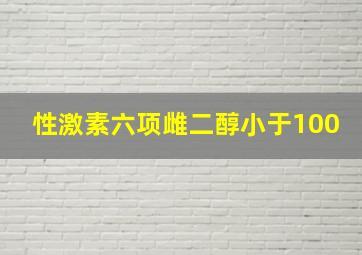 性激素六项雌二醇小于100